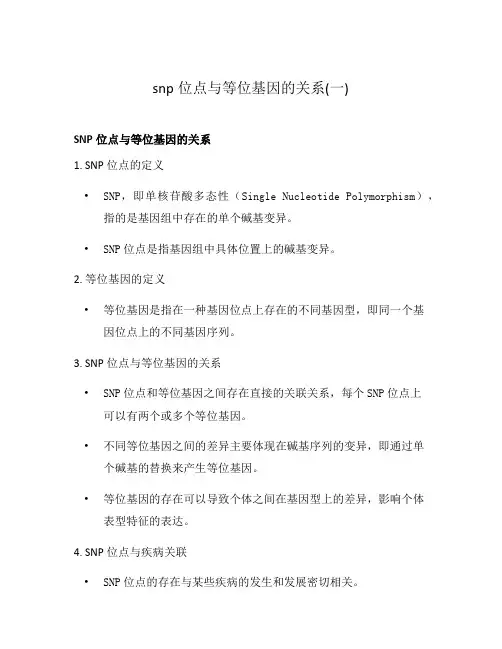 snp 位点与等位基因的关系(一)

SNP 位点与等位基因的关系

1. SNP 位点的定义

• SNP，即单核苷酸多态性（Single Nucleotide Polymorphism），指的是基因组中存在的单个碱基变异。

• SNP 位点是指基因组中具体位置上的碱基变异。

2. 等位基因的定义

• 等位基因是指在一种基因位点上存在的不同基因型，即同一个基因位点上的不同基因序列。

3. SNP 位点与等位基因的关系

• SNP 位点和等位基因之间存在直接的关联关系，每个 SNP 位点上可以有两个或多个等位基因。

• 不同等位基因之间的差异主要体现在碱基序列的变异，即通过单个碱基的替换来产生等位基因。

• 等位基因的存在可以导致个体之间在基因型上的差异，影响个体表型特征的表达。

4. SNP 位点与疾病关联

• SNP 位点的存在与某些疾病的发生和发展密切相关。